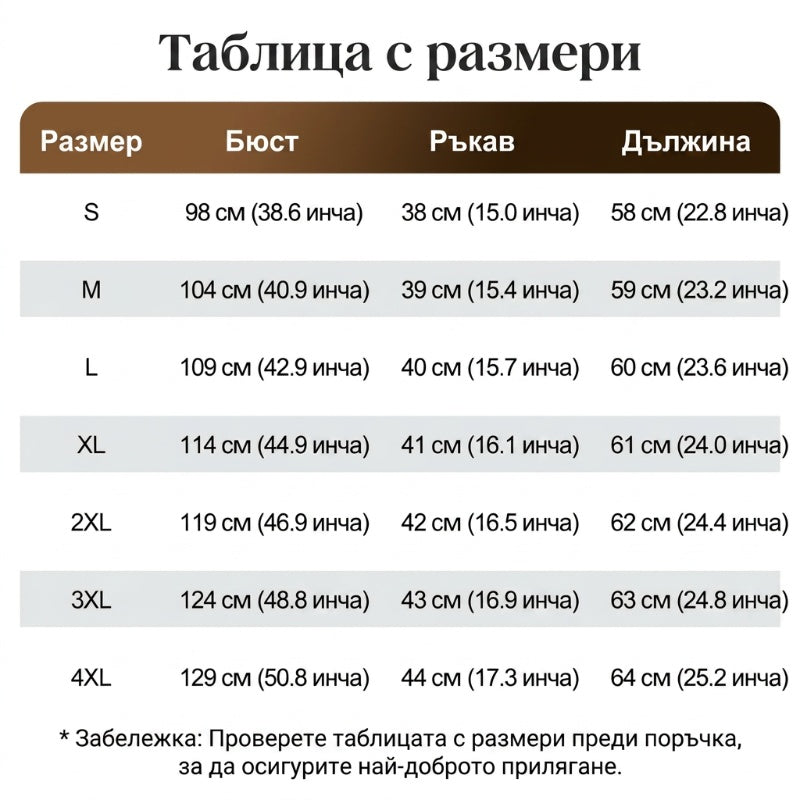 Таблица с размери

| Размер | Бюст | Ръкав | Дължина |
|---|---|---|---|
| S | 98 см (38.6 инча) | 38 см (15.0 инча) | 58 см (22.8 инча) |
| M | 104 см (40.9 инча) | 39 см (15.4 инча) | 59 см (23.2 инча) |
| L | 109 см (42.9 инча) | 40 см (15.7 инча) | 60 см (23.6 инча) |
| XL | 114 см (44.9 инча) | 41 см (16.1 инча) | 61 см (24.0 инча) |
| 2XL | 119 см (46.9 инча) | 42 см (16.5 инча) | 62 см (24.4 инча) |
| 3XL | 124 см (48.8 инча) | 43 см (16.9 инча) | 63 см (24.8 инча) |
| 4XL | 129 см (50.8 инча) | 44 см (17.3 инча) | 64 см (25.2 инча) |

* Забележка: Проверете таблицата с размери преди поръчка, за да осигурите най-доброто прилягане.